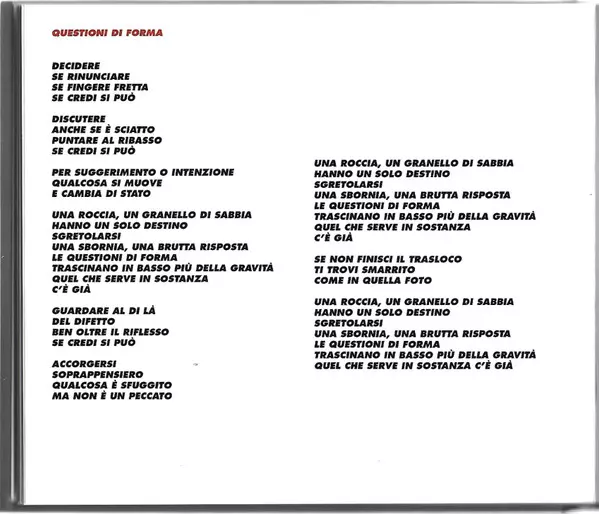 QUESTIONI DI FORMA

DECIDERE
SE RINUNCIARE
SE FINGERE FRETTA
SE CREDI SI PUÒ

DISCUTERE
ANCHE SE È SCIATTO
PUNTARE AL RIBASSO
SE CREDI SI PUÒ

PER SUGGERIMENTO O INTENZIONE
QUALCOSA SI MUOVE
E CAMBIA DI STATO

UNA ROCCIA, UN GRANELLO DI SABBIA
HANNO UN SOLO DESTINO
SGRETOLARSI
UNA SBORNIA, UNA BRUTTA RISPOSTA
LE QUESTIONI DI FORMA
TRASCINANO IN BASSO PIÙ DELLA GRAVITÀ
QUEL CHE SERVE IN SOSTANZA
C'È GIÀ

GUARDARE AL DI LÀ
DEL DIFETTO
BEN OLTRE IL RIFLESSO
SE CREDI SI PUÒ

ACCORGERSI
SOPRAPPENSIERO
QUALCOSA È SFUGGITO
MA NON È UN PECCATO

UNA ROCCIA, UN GRANELLO DI SABBIA
HANNO UN SOLO DESTINO
SGRETOLARSI
UNA SBORNIA, UNA BRUTTA RISPOSTA
LE QUESTIONI DI FORMA
TRASCINANO IN BASSO PIÙ DELLA GRAVITÀ
QUEL CHE SERVE IN SOSTANZA
C'È GIÀ

SE NON FINISCI IL TRASLOCO
TI TROVI SMARRITO
COME IN QUELLA FOTO

UNA ROCCIA, UN GRANELLO DI SABBIA
HANNO UN SOLO DESTINO
SGRETOLARSI
UNA SBORNIA, UNA BRUTTA RISPOSTA
LE QUESTIONI DI FORMA
TRASCINANO IN BASSO PIÙ DELLA GRAVITÀ
QUEL CHE SERVE IN SOSTANZA C'È GIÀ